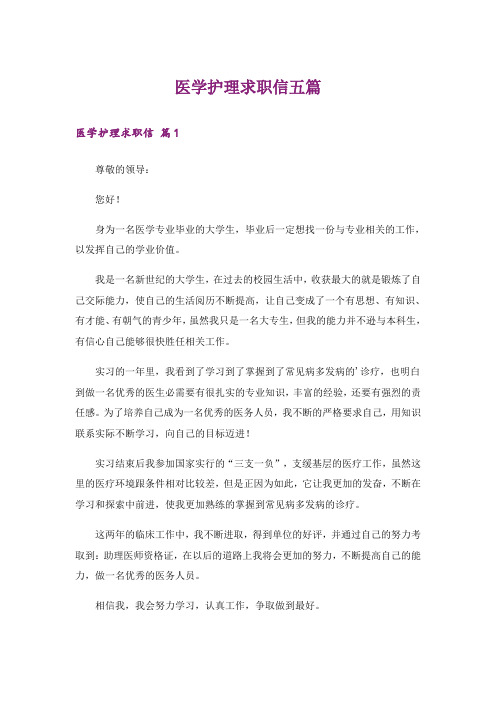 医学护理求职信五篇

医学护理求职信 篇1

尊敬的领导：

您好！

身为一名医学专业毕业的大学生，毕业后一定想找一份与专业相关的工作，以发挥自己的学业价值。

我是一名新世纪的大学生，在过去的校园生活中，收获最大的就是锻炼了自己交际能力，使自己的生活阅历不断提高，让自己变成了一个有思想、有知识、有才能、有朝气的青少年，虽然我只是一名大专生，但我的能力并不逊与本科生，有信心自己能够很快胜任相关工作。

实习的一年里，我看到了学习到了掌握到了常见病多发病的’诊疗，也明白到做一名优秀的医生必需要有很扎实的专业知识，丰富的经验，还要有强烈的责任感。为了培养自己成为一名优秀的医务人员，我不断的严格要求自己，用知识联系实际不断学习，向自己的目标迈进！

实习结束后我参加国家实行的“三支一负”，支缓基层的医疗工作，虽然这里的医疗环境跟条件相对比较差，但是正因为如此，它让我更加的发奋，不断在学习和探索中前进，使我更加熟练的掌握到常见病多发病的诊疗。

这两年的临床工作中，我不断进取，得到单位的好评，并通过自己的努力考取到：助理医师资格证，在以后的道路上我将会更加的努力，不断提高自己的能力，做一名优秀的医务人员。

相信我，我会努力学习，认真工作，争取做到最好。